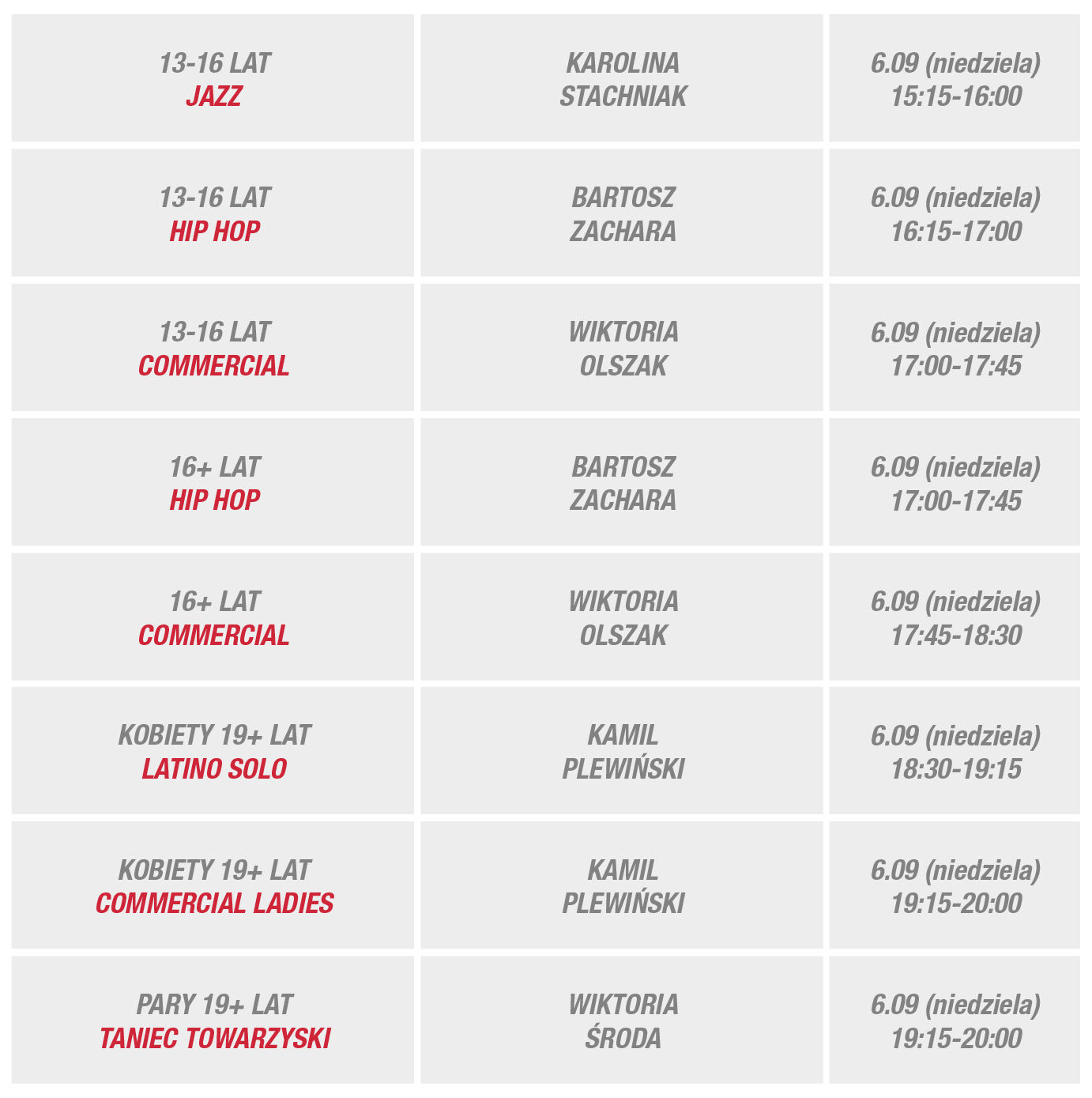 | 13-16 LAT JAZZ | KAROLINA STACHNIAK | 6.09 (niedziela) 15:15-16:00 |
|---|---|---|
| 13-16 LAT HIP HOP | BARTOSZ ZACHARA | 6.09 (niedziela) 16:15-17:00 |
| 13-16 LAT COMMERCIAL | WIKTORIA OLSZAK | 6.09 (niedziela) 17:00-17:45 |
| 16+ LAT HIP HOP | BARTOSZ ZACHARA | 6.09 (niedziela) 17:00-17:45 |
| 16+ LAT COMMERCIAL | WIKTORIA OLSZAK | 6.09 (niedziela) 17:45-18:30 |
| KOBIETY 19+ LAT LATINO SOLO | KAMIL PLEWIŃSKI | 6.09 (niedziela) 18:30-19:15 |
| KOBIETY 19+ LAT COMMERCIAL LADIES | KAMIL PLEWIŃSKI | 6.09 (niedziela) 19:15-20:00 |
| PARY 19+ LAT TANIEC TOWARZYSKI | WIKTORIA ŚRODA | 6.09 (niedziela) 19:15-20:00 |